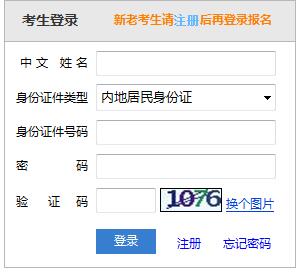 考生登录 新老考生请注册后再登录报名

中文 姓名

身份证件类型 内地居民身份证

身份证件号码

密 码

验 证 码 1076 换个图片

登录 注册 忘记密码